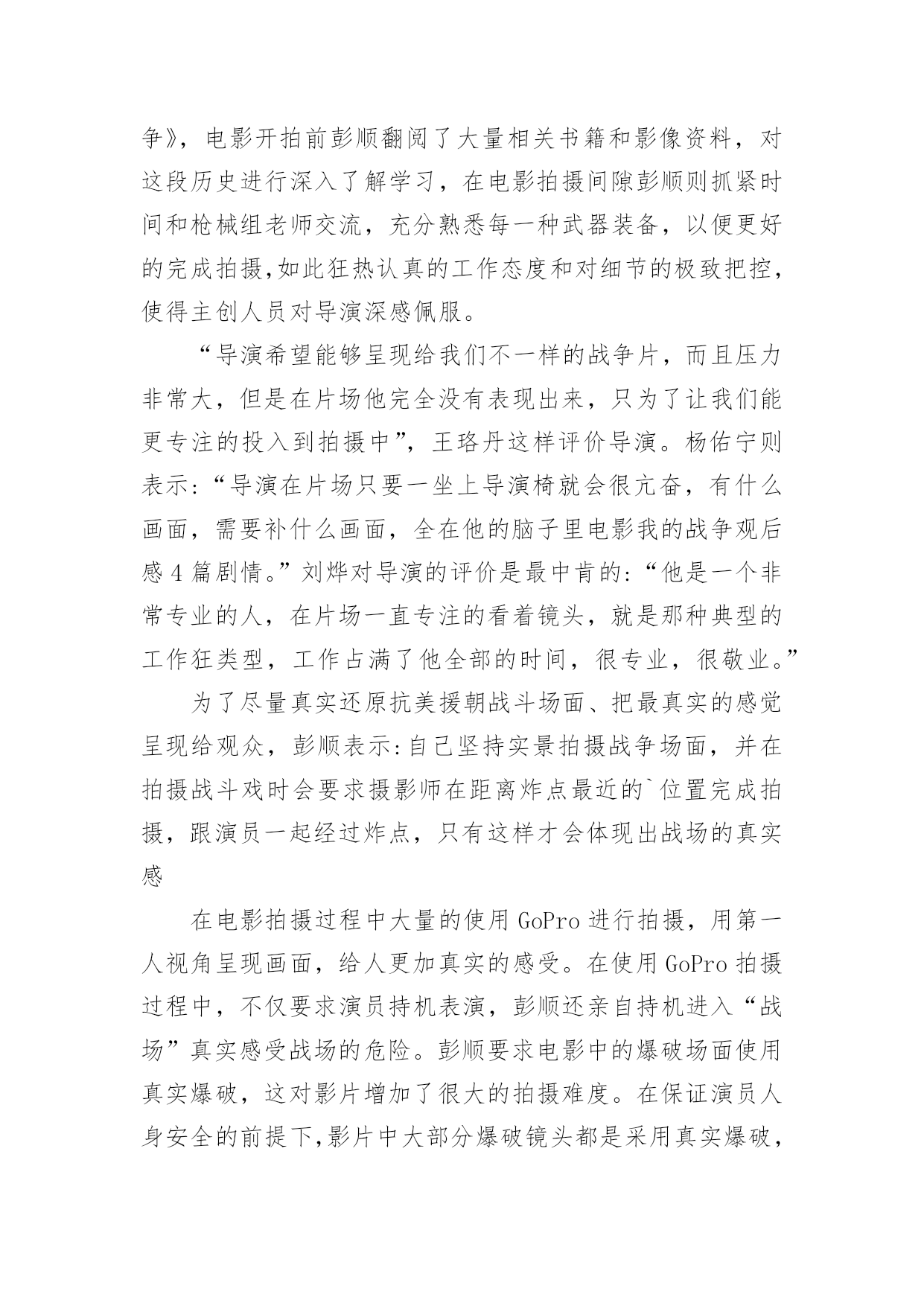 争》，电影开拍前彭顺翻阅了大量相关书籍和影像资料，对这段历史进行深入了解学习，在电影拍摄间隙彭顺则抓紧时间和枪械组老师交流，充分熟悉每一种武器装备，以便更好的完成拍摄,如此狂热认真的工作态度和对细节的极致把控，使得主创人员对导演深感佩服。

“导演希望能够呈现给我们不一样的战争片，而且压力非常大，但是在片场他完全没有表现出来，只为了让我们能更专注的投入到拍摄中”，王珞丹这样评价导演。杨佑宁则表示:“导演在片场只要一坐上导演椅就会很亢奋，有什么画面，需要补什么画面，全在他的脑子里电影我的战争观后感4篇剧情。”刘烨对导演的评价是最中肯的:“他是一个非常专业的人，在片场一直专注的看着镜头，就是那种典型的工作狂类型，工作占满了他全部的时间，很专业，很敬业。”

为了尽量真实还原抗美援朝战斗场面、把最真实的感觉呈现给观众，彭顺表示:自己坚持实景拍摄战争场面，并在拍摄战斗戏时会要求摄影师在距离炸点最近的`位置完成拍摄，跟演员一起经过炸点，只有这样才会体现出战场的真实感

在电影拍摄过程中大量的使用GoPro进行拍摄，用第一人视角呈现画面，给人更加真实的感受。在使用GoPro拍摄过程中，不仅要求演员持机表演，彭顺还亲自持机进入“战场”真实感受战场的危险。彭顺要求电影中的爆破场面使用真实爆破，这对影片增加了很大的拍摄难度。在保证演员人身安全的前提下,影片中大部分爆破镜头都是采用真实爆破，